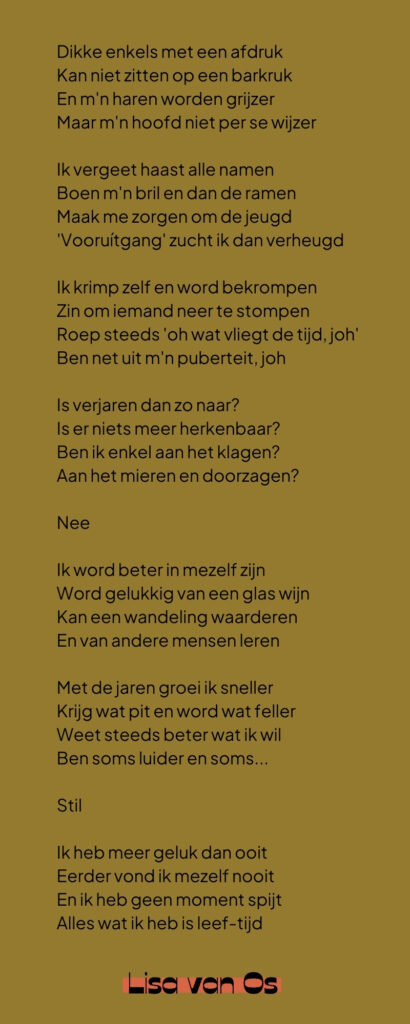 Dikke enkels met een afdruk
Kan niet zitten op een barkruk
En m'n haren worden grijzer
Maar m'n hoofd niet per se wijzer

Ik vergeet haast alle namen
Boen m'n bril en dan de ramen
Maak me zorgen om de jeugd
'Vooruítgang' zucht ik dan verheugd

Ik krimp zelf en word bekrompen
Zin om iemand neer te stompen
Roep steeds 'oh wat vliegt de tijd, joh'
Ben net uit m'n puberteit, joh

Is verjaren dan zo naar?
Is er niets meer herkenbaar?
Ben ik enkel aan het klagen?
Aan het mieren en doorzagen?

Nee

Ik word beter in mezelf zijn
Word gelukkig van een glas wijn
Kan een wandeling waarderen
En van andere mensen leren

Met de jaren groei ik sneller
Krijg wat pit en word wat feller
Weet steeds beter wat ik wil
Ben soms luider en soms...

Stil

Ik heb meer geluk dan ooit
Eerder vond ik mezelf nooit
En ik heb geen moment spijt
Alles wat ik heb is leef-tijd

Lisa van Os